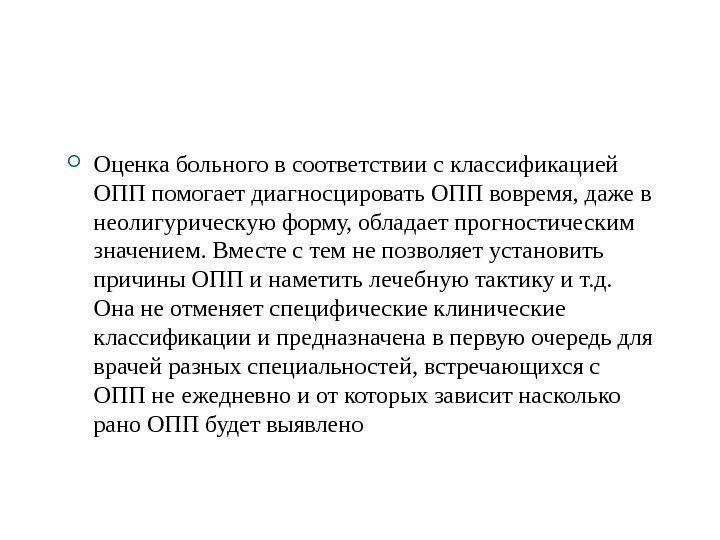 Оценка больного в соответствии с классификацией ОПП помогает диагносцировать ОПП вовремя, даже в неолигурическую форму, обладает прогностическим значением. Вместе с тем не позволяет установить причины ОПП и наметить лечебную тактику и т.д. Она не отменяет специфические клинические классификации и предназначена в первую очередь для врачей разных специальностей, встречающихся с ОПП не ежедневно и от которых зависит насколько рано ОПП будет выявлено